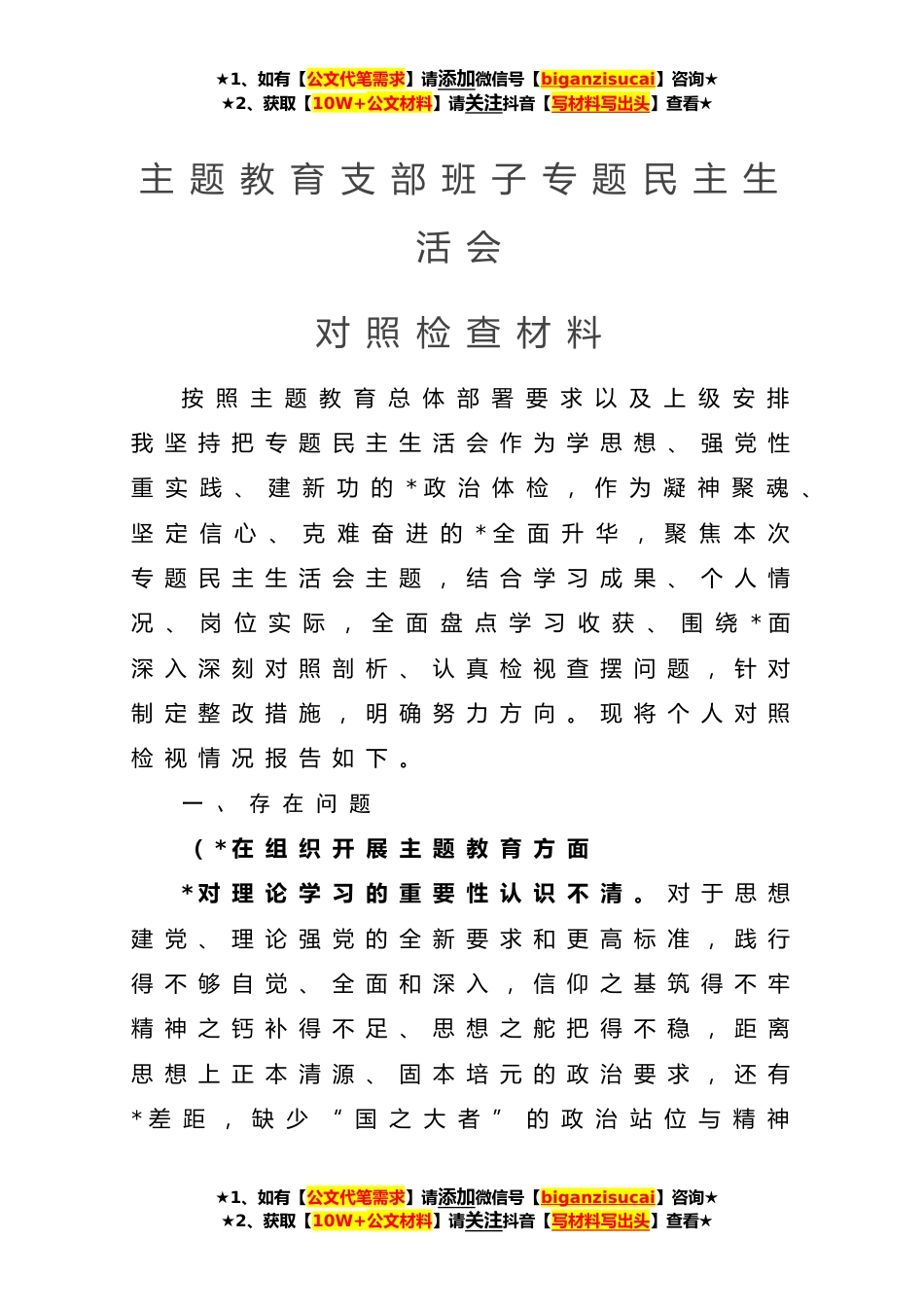 ★1、如有【公文代笔需求】请添加微信号【biganzisucai】咨询★
★2、获取【10W+公文材料】请关注抖音【写材料写出头】查看★

主题教育支部班子专题民主生活会

对照检查材料

按照主题教育总体部署要求以及上级安排我坚持把专题民主生活会作为学思想、强党性重实践、建新功的*政治体检，作为凝神聚魂、坚定信心、克难奋进的*全面升华，聚焦本次专题民主生活会主题，结合学习成果、个人情况、岗位实际，全面盘点学习收获、围绕*面深入深刻对照剖析、认真检视查摆问题，针对制定整改措施，明确努力方向。现将个人对照检视情况报告如下。

一、存在问题

（*在组织开展主题教育方面

*对理论学习的重要性认识不清。对于思想建党、理论强党的全新要求和更高标准，践行得不够自觉、全面和深入，信仰之基筑得不牢精神之钙补得不足、思想之舵把得不稳，距离思想上正本清源、固本培元的政治要求，还有*差距，缺少“国之大者”的政治站位与精神

★1、如有【公文代笔需求】请添加微信号【biganzisucai】咨询★
★2、获取【10W+公文材料】请关注抖音【写材料写出头】查看★